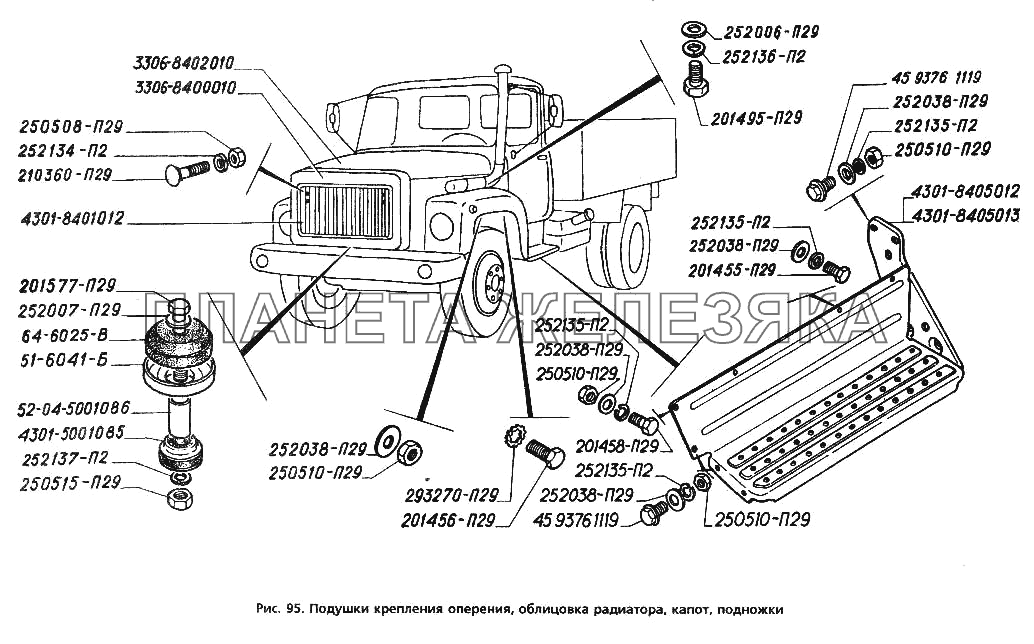 3306-8402010
3306-8400010
250508-П29
252134-П2
210360-П29
4301-8401012
201577-П29
252007-П29
64-6025-В
51-6041-Б
52-04-5001086
4301-5001085
252137-П2
250515-П29
252006-П29
252136-П2
201495-П29
45 9376 1119
252038-П29
252135-П2
250510-П29
4301-8405012
4301-8405013
252135-П2
252038-П29
201455-П29
ПЛАНЕТА ЖЕЛЕЗЯКА
252135-П2
252038-П29
250510-П29
201458-П29
252135-П2
252038-П29
45 93761119
250510-П29
252038-П29
250510-П29
293270-П29
201456-П29

Рис. 95. Подушки крепления оперения, облицовка радиатора, капот, подножки